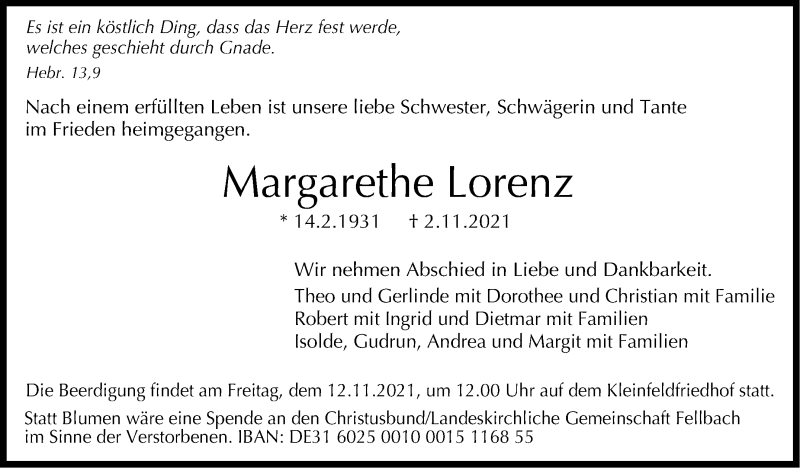 Es ist ein köstlich Ding, dass das Herz fest werde, welches geschieht durch Gnade.
Hebr. 13,9

Nach einem erfüllten Leben ist unsere liebe Schwester, Schwägerin und Tante im Frieden heimgegangen.

Margarethe Lorenz
* 14.2.1931 † 2.11.2021

Wir nehmen Abschied in Liebe und Dankbarkeit.
Theo und Gerlinde mit Dorothee und Christian mit Familie
Robert mit Ingrid und Dietmar mit Familien
Isolde, Gudrun, Andrea und Margit mit Familien

Die Beerdigung findet am Freitag, dem 12.11.2021, um 12.00 Uhr auf dem Kleinfeldfriedhof statt.

Statt Blumen wäre eine Spende an den Christusbund/Landeskirchliche Gemeinschaft Fellbach im Sinne der Verstorbenen. IBAN: DE31 6025 0010 0015 1168 55